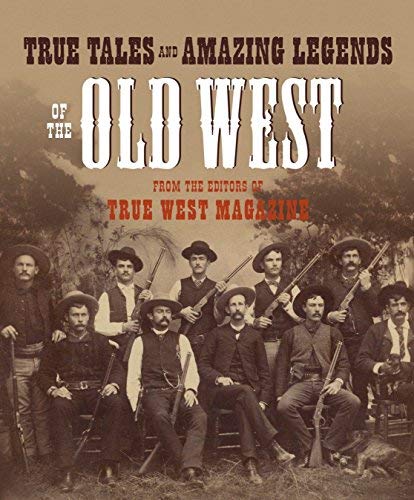 TRUE TALES AND AMAZING LEGENDS

OF THE OLD WEST

FROM THE EDITORS OF
TRUE WEST MAGAZINE